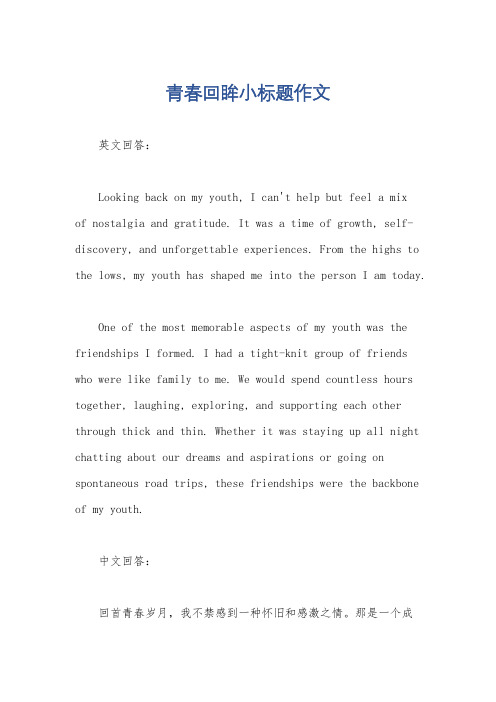 青春回眸小标题作文

英文回答：

Looking back on my youth, I can't help but feel a mix of nostalgia and gratitude. It was a time of growth, self-discovery, and unforgettable experiences. From the highs to the lows, my youth has shaped me into the person I am today.

One of the most memorable aspects of my youth was the friendships I formed. I had a tight-knit group of friends who were like family to me. We would spend countless hours together, laughing, exploring, and supporting each other through thick and thin. Whether it was staying up all night chatting about our dreams and aspirations or going on spontaneous road trips, these friendships were the backbone of my youth.

中文回答：

回首青春岁月，我不禁感到一种怀旧和感激之情。那是一个成